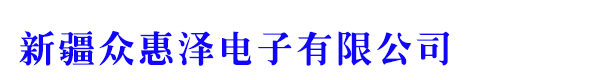 新疆众惠泽电子有限公司